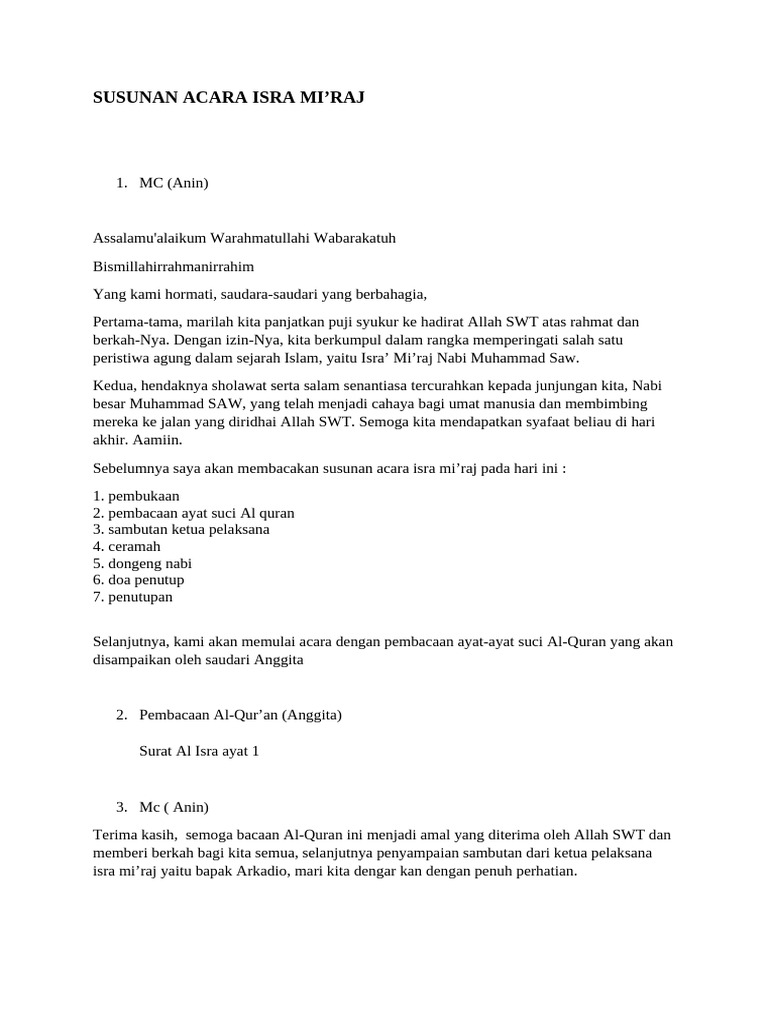 SUSUNAN ACARA ISRA MI’RAJ

1. MC (Anin)

Assalamu'alaikum Warahmatullahi Wabarakatuh

Bismillahirrahmanirrahim

Yang kami hormati, saudara-saudari yang berbahagia,

Pertama-tama, marilah kita panjatkan puji syukur ke hadirat Allah SWT atas rahmat dan berkah-Nya. Dengan izin-Nya, kita berkumpul dalam rangka memperingati salah satu peristiwa agung dalam sejarah Islam, yaitu Isra’ Mi’raj Nabi Muhammad Saw.

Kedua, hendaknya sholawat serta salam senantiasa tercurahkan kepada junjungan kita, Nabi besar Muhammad SAW, yang telah menjadi cahaya bagi umat manusia dan membimbing mereka ke jalan yang diridhai Allah SWT. Semoga kita mendapatkan syafaat beliau di hari akhir. Aamiin.

Sebelumnya saya akan membacakan susunan acara isra mi’raj pada hari ini :

1. pembukaan
2. pembacaan ayat suci Al quran
3. sambutan ketua pelaksana
4. ceramah
5. dongeng nabi
6. doa penutup
7. penutupan

Selanjutnya, kami akan memulai acara dengan pembacaan ayat-ayat suci Al-Quran yang akan disampaikan oleh saudari Anggita

2. Pembacaan Al-Qur’an (Anggita)

Surat Al Isra ayat 1

3. Mc ( Anin)

Terima kasih, semoga bacaan Al-Quran ini menjadi amal yang diterima oleh Allah SWT dan memberi berkah bagi kita semua, selanjutnya penyampaian sambutan dari ketua pelaksana isra mi’raj yaitu bapak Arkadio, mari kita dengar kan dengan penuh perhatian.